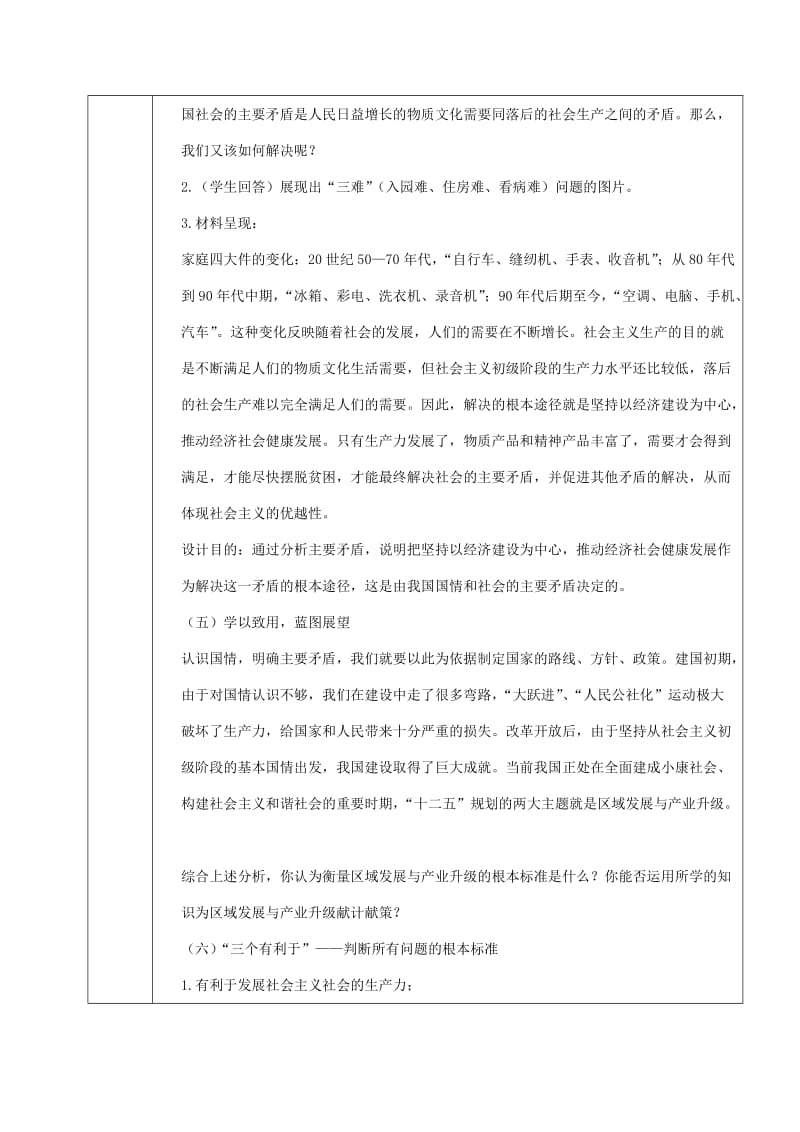 国社会的主要矛盾是人民日益增长的物质文化需要同落后的社会生产之间的矛盾。那么，我们又该如何解决呢？

2.（学生回答）展现出“三难”（入园难、住房难、看病难）问题的图片。

3.材料呈现：

家庭四大件的变化：20世纪50—70年代，“自行车、缝纫机、手表、收音机”；从80年代到90年代中期，“冰箱、彩电、洗衣机、录音机”；90年代后期至今，“空调、电脑、手机、汽车”。这种变化反映随着社会的发展，人们的需要在不断增长。社会主义生产的目的就是不断满足人们的物质文化生活需要，但社会主义初级阶段的生产力水平还比较低，落后的社会生产难以完全满足人们的需要。因此，解决的根本途径就是坚持以经济建设为中心，推动经济社会健康发展。只有生产力发展了，物质产品和精神产品丰富了，需要才会得到满足，才能尽快摆脱贫困，才能最终解决社会的主要矛盾，并促进其他矛盾的解决，从而体现社会主义的优越性。

设计目的：通过分析主要矛盾，说明把坚持以经济建设为中心，推动经济社会健康发展作为解决这一矛盾的根本途径，这是由我国国情和社会的主要矛盾决定的。

（五）学以致用，蓝图展望

认识国情，明确主要矛盾，我们就要以此为依据制定国家的路线、方针、政策。建国初期，由于对国情认识不够，我们在建设中走了很多弯路，“大跃进”、“人民公社化”运动极大破坏了生产力，给国家和人民带来十分严重的损失。改革开放后，由于坚持从社会主义初级阶段的基本国情出发，我国建设取得了巨大成就。当前我国正处在全面建成小康社会、构建社会主义和谐社会的重要时期，“十二五”规划的两大主题就是区域发展与产业升级。

综合上述分析，你认为衡量区域发展与产业升级的根本标准是什么？你能否运用所学的知识为区域发展与产业升级献计献策？

（六）“三个有利于”——判断所有问题的根本标准

1.有利于发展社会主义社会的生产力；